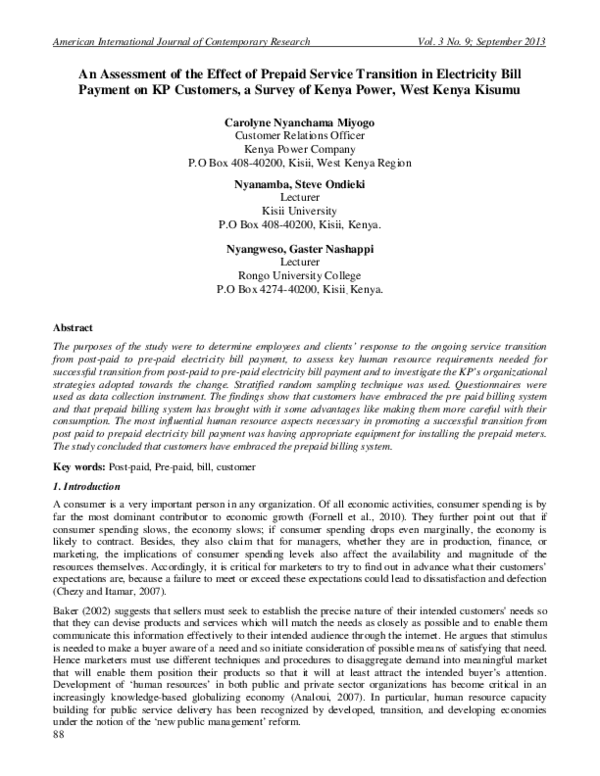 American International Journal of Contemporary Research Vol. 3 No. 9; September 2013

An Assessment of the Effect of Prepaid Service Transition in Electricity Bill Payment on KP Customers, a Survey of Kenya Power, West Kenya Kisumu

Carolyne Nyanchama Miyogo
Customer Relations Officer
Kenya Power Company
P.O Box 408-40200, Kisii, West Kenya Region

Nyanamba, Steve Ondieki
Lecturer
Kisii University
P.O Box 408-40200, Kisii, Kenya.

Nyangweso, Gaster Nashappi
Lecturer
Rongo University College
P.O Box 4274-40200, Kisii, Kenya.

Abstract

The purposes of the study were to determine employees and clients' response to the ongoing service transition from post-paid to pre-paid electricity bill payment, to assess key human resource requirements needed for successful transition from post-paid to pre-paid electricity bill payment and to investigate the KP's organizational strategies adopted towards the change. Stratified random sampling technique was used. Questionnaires were used as data collection instrument. The findings show that customers have embraced the pre paid billing system and that prepaid billing system has brought with it some advantages like making them more careful with their consumption. The most influential human resource aspects necessary in promoting a successful transition from post paid to prepaid electricity bill payment was having appropriate equipment for installing the prepaid meters. The study concluded that customers have embraced the prepaid billing system.

Key words: Post-paid, Pre-paid, bill, customer

1. Introduction

A consumer is a very important person in any organization. Of all economic activities, consumer spending is by far the most dominant contributor to economic growth (Fornell et al., 2010). They further point out that if consumer spending slows, the economy slows; if consumer spending drops even marginally, the economy is likely to contract. Besides, they also claim that for managers, whether they are in production, finance, or marketing, the implications of consumer spending levels also affect the availability and magnitude of the resources themselves. Accordingly, it is critical for marketers to try to find out in advance what their customers' expectations are, because a failure to meet or exceed these expectations could lead to dissatisfaction and defection (Chezy and Itamar, 2007).

Baker (2002) suggests that sellers must seek to establish the precise nature of their intended customers' needs so that they can devise products and services which will match the needs as closely as possible and to enable them communicate this information effectively to their intended audience through the internet. He argues that stimulus is needed to make a buyer aware of a need and so initiate consideration of possible means of satisfying that need. Hence marketers must use different techniques and procedures to disaggregate demand into meaningful market that will enable them position their products so that it will at least attract the intended buyer's attention. Development of 'human resources' in both public and private sector organizations has become critical in an increasingly knowledge-based globalizing economy (Analoui, 2007). In particular, human resource capacity building for public service delivery has been recognized by developed, transition, and developing economies under the notion of the 'new public management' reform.

88